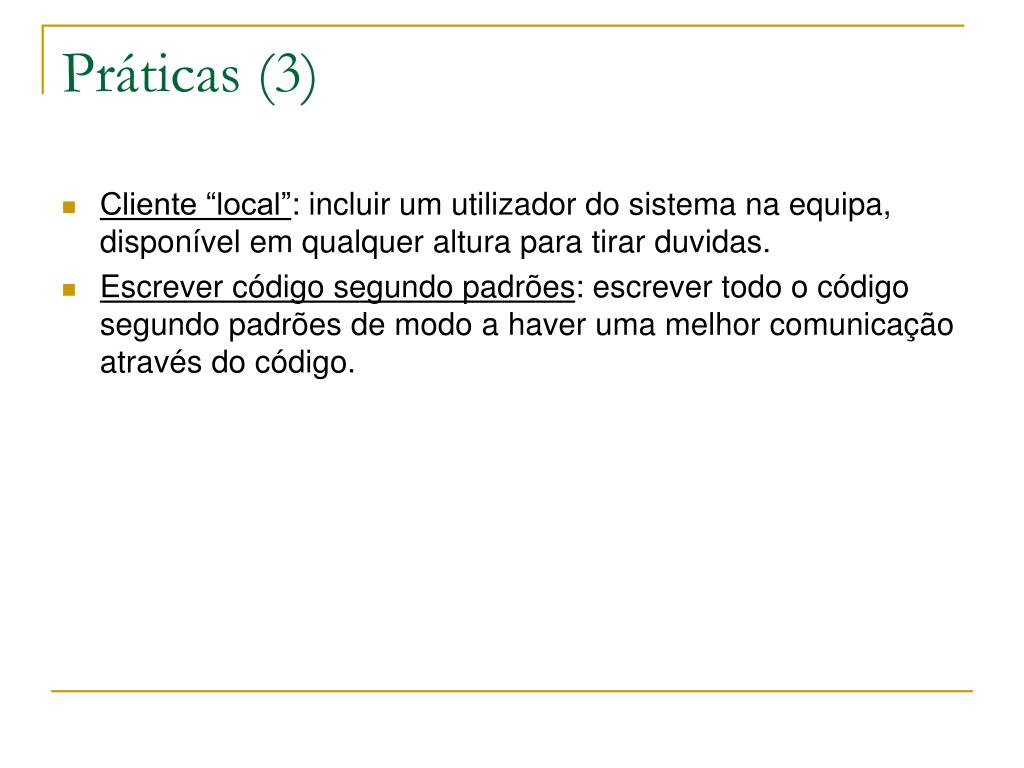 Práticas (3)

Cliente “local”: incluir um utilizador do sistema na equipa, disponível em qualquer altura para tirar duvidas.

Escrever código segundo padrões: escrever todo o código segundo padrões de modo a haver uma melhor comunicação através do código.